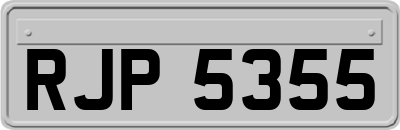 RJP 5355